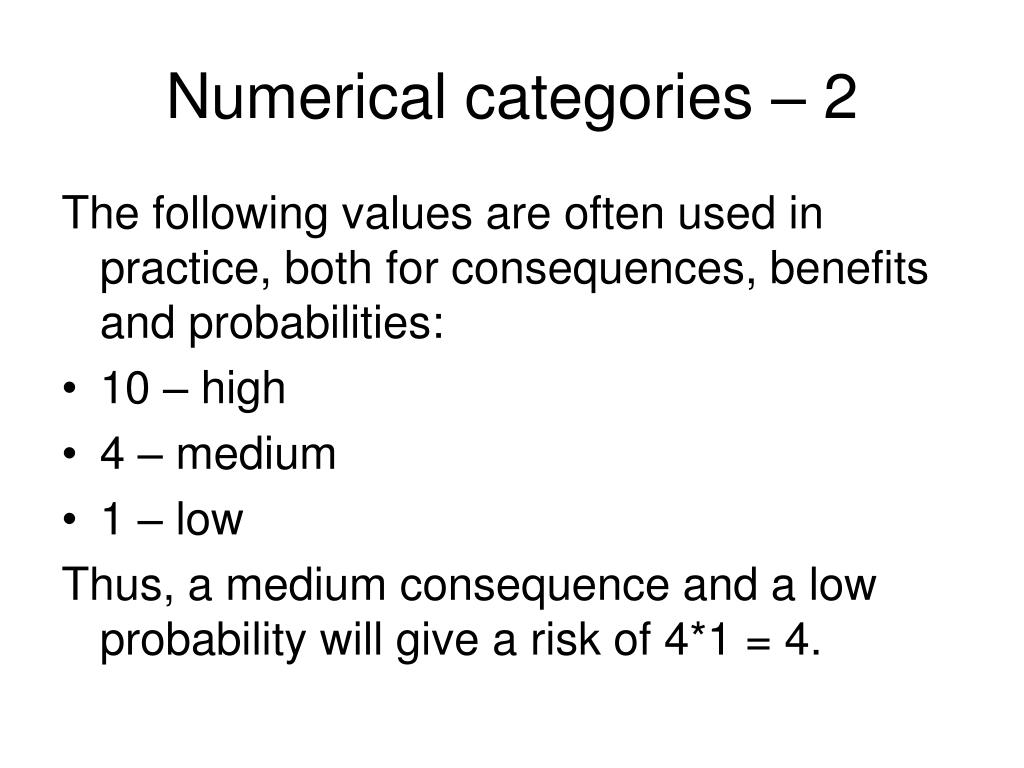 Numerical categories – 2

The following values are often used in practice, both for consequences, benefits and probabilities:

• 10 – high
• 4 – medium
• 1 – low

Thus, a medium consequence and a low probability will give a risk of 4*1 = 4.